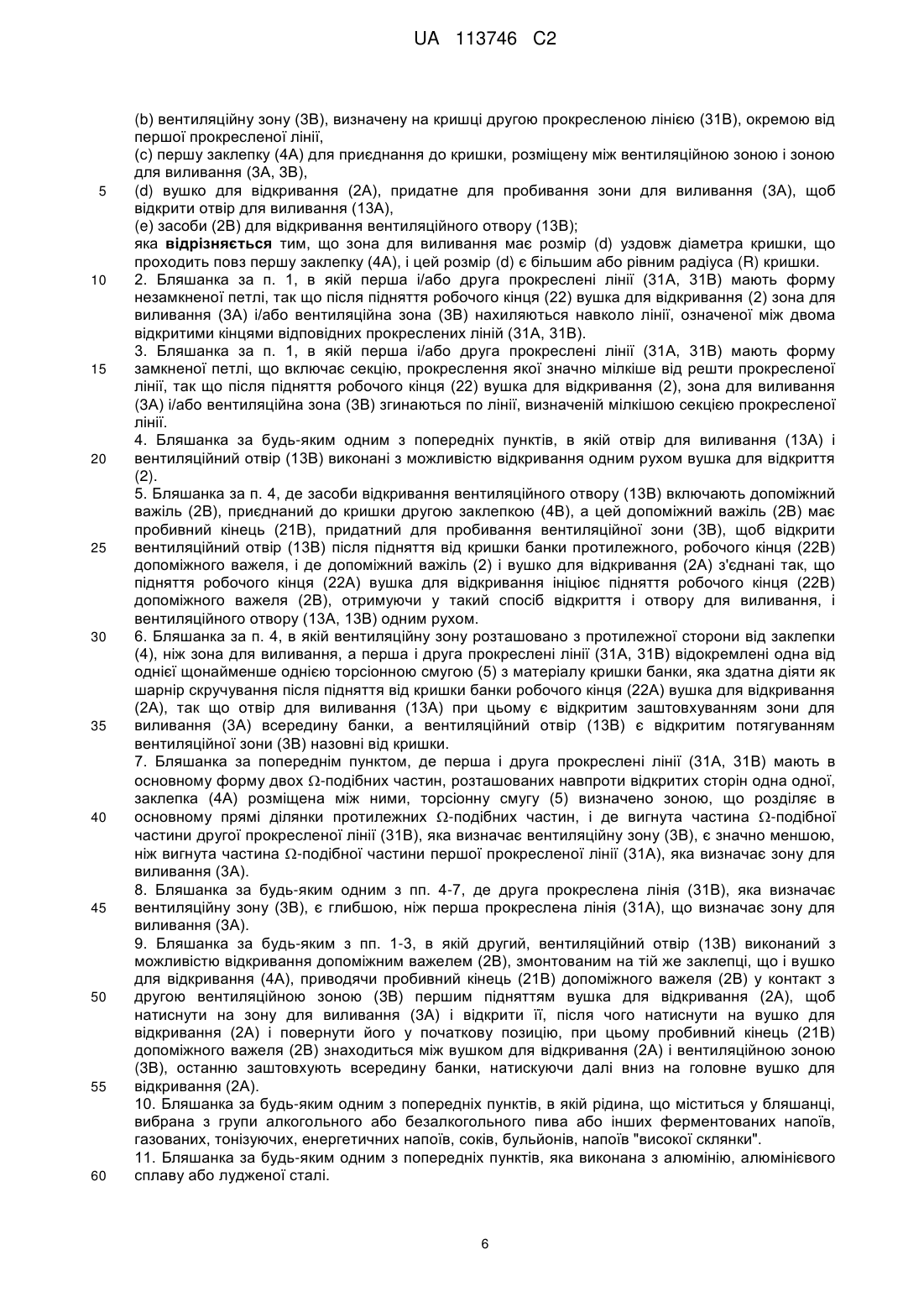 UA 113746 C2

(b) вентиляційну зону (3B), визначену на кришці другою прокресленою лінією (31B), окремою від першої прокресленої лінії,
(c) першу заклепку (4A) для приєднання до кришки, розміщену між вентиляційною зоною і зоною для виливання (3A, 3B),
5 (d) вушко для відкривання (2A), придатне для пробивання зони для виливання (3A), щоб відкрити отвір для виливання (13A),
(e) засоби (2B) для відкривання вентиляційного отвору (13B);
яка **відрізняється** тим, що зона для виливання має розмір (d) уздовж діаметра кришки, що проходить повз першу заклепку (4A), і цей розмір (d) є більшим або рівним радіуса (R) кришки.
10 2. Бляшанка за п. 1, в якій перша і/або друга прокреслені лінії (31A, 31B) мають форму незамкненої петлі, так що після підняття робочого кінця (22) вушка для відкривання (2) зона для виливання (3A) і/або вентиляційна зона (3B) нахиляються навколо лінії, означеної між двома відкритими кінцями відповідних прокреслених ліній (31A, 31B).
3. Бляшанка за п. 1, в якій перша і/або друга прокреслені лінії (31A, 31B) мають форму
15 замкненої петлі, що включає секцію, прокреслення якої значно мілкіше від решти прокресленої лінії, так що після підняття робочого кінця (22) вушка для відкривання (2), зона для виливання (3A) і/або вентиляційна зона (3B) згинаються по лінії, визначеній мілкішою секцією прокресленої лінії.
4. Бляшанка за будь-яким одним з попередніх пунктів, в якій отвір для виливання (13A) і
20 вентиляційний отвір (13B) виконані з можливістю відкривання одним рухом вушка для відкриття (2).
5. Бляшанка за п. 4, де засоби відкривання вентиляційного отвору (13B) включають допоміжний важіль (2B), приєднаний до кришки другою заклепкою (4B), а цей допоміжний важіль (2B) має пробивний кінець (21B), придатний для пробивання вентиляційної зони (3B), щоб відкрити
25 вентиляційний отвір (13B) після підняття від кришки банки протилежного, робочого кінця (22B) допоміжного важеля, і де допоміжний важіль (2) і вушко для відкривання (2A) з'єднані так, що підняття робочого кінця (22A) вушка для відкривання ініціює підняття робочого кінця (22B) допоміжного важеля (2B), отримуючи у такий спосіб відкриття і отвору для виливання, і вентиляційного отвору (13A, 13B) одним рухом.
30 6. Бляшанка за п. 4, в якій вентиляційну зону розташовано з протилежної сторони від заклепки (4), ніж зона для виливання, а перша і друга прокреслені лінії (31A, 31B) відокремлені одна від однієї щонайменше однією торсіонною смугою (5) з матеріалу кришки банки, яка здатна діяти як шарнір скручування після підняття від кришки банки робочого кінця (22A) вушка для відкривання (2A), так що отвір для виливання (13A) при цьому є відкритим заштовхуванням зони для
35 виливання (3A) всередину банки, а вентиляційний отвір (13B) є відкритим потягуванням вентиляційної зони (3B) назовні від кришки.
7. Бляшанка за попереднім пунктом, де перша і друга прокреслені лінії (31A, 31B) мають в основному форму двох $\Omega$-подібних частин, розташованих навпроти відкритих сторін одна одної, заклепка (4A) розміщена між ними, торсіонну смугу (5) визначено зоною, що розділяє в
40 основному прямі ділянки протилежних $\Omega$-подібних частин, і де вигнута частина $\Omega$-подібної частини другої прокресленої лінії (31B), яка визначає вентиляційну зону (3B), є значно меншою, ніж вигнута частина $\Omega$-подібної частини першої прокресленої лінії (31A), яка визначає зону для виливання (3A).
8. Бляшанка за будь-яким одним з пп. 4-7, де друга прокреслена лінія (31B), яка визначає
45 вентиляційну зону (3B), є глибшою, ніж перша прокреслена лінія (31A), що визначає зону для виливання (3A).
9. Бляшанка за будь-яким з пп. 1-3, в якій другий, вентиляційний отвір (13B) виконаний з можливістю відкривання допоміжним важелем (2B), змонтованим на тій же заклепці, що і вушко для відкривання (4A), приводячи пробивний кінець (21B) допоміжного важеля (2B) у контакт з
50 другою вентиляційною зоною (3B) першим підняттям вушка для відкривання (2A), щоб натиснути на зону для виливання (3A) і відкрити її, після чого натиснути на вушко для відкривання (2A) і повернути його у початкову позицію, при цьому пробивний кінець (21B) допоміжного важеля (2B) знаходиться між вушком для відкривання (2A) і вентиляційною зоною (3B), останню заштовхують всередину банки, натискуючи далі вниз на головне вушко для
55 відкривання (2A).
10. Бляшанка за будь-яким одним з попередніх пунктів, в якій рідина, що міститься у бляшанці, вибрана з групи алкогольного або безалкогольного пива або інших ферментованих напоїв, газованих, тонізуючих, енергетичних напоїв, соків, бульйонів, напоїв "високої склянки".
11. Бляшанка за будь-яким одним з попередніх пунктів, яка виконана з алюмінію, алюмінієвого
60 сплаву або лудженої сталі.

6